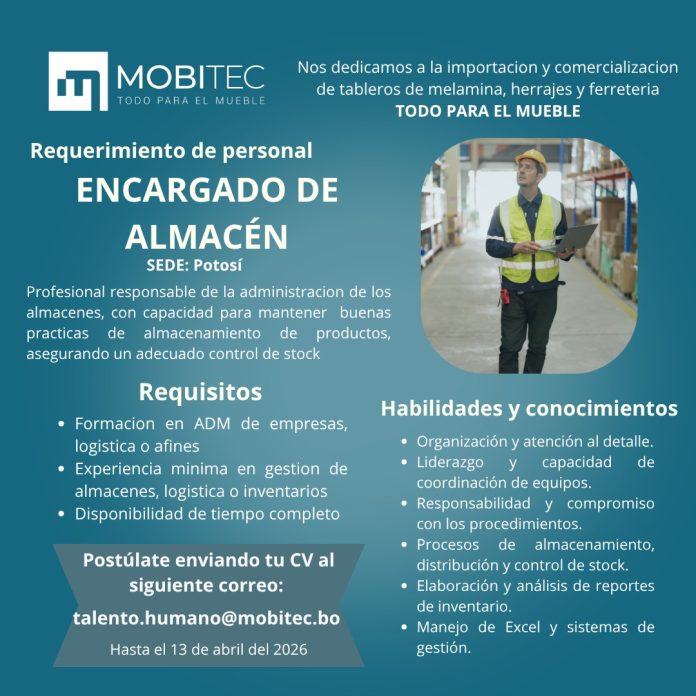 MOBITEC
TODO PARA EL MUEBLE

Nos dedicamos a la importacion y comercializacion de tableros de melamina, herrajes y ferreteria
TODO PARA EL MUEBLE

Requerimiento de personal

ENCARGADO DE ALMACÉN

SEDE: Potosí

Profesional responsable de la administracion de los almacenes, con capacidad para mantener buenas practicas de almacenamiento de productos, asegurando un adecuado control de stock

Requisitos

• Formacion en ADM de empresas, logistica o afines
• Experiencia minima en gestion de almacenes, logistica o inventarios
• Disponibilidad de tiempo completo

Postúlate enviando tu CV al siguiente correo:

talento.humano@mobitec.bo

Hasta el 13 de abril del 2026

Habilidades y conocimientos

• Organización y atención al detalle.
• Liderazgo y capacidad de coordinación de equipos.
• Responsabilidad y compromiso con los procedimientos.
• Procesos de almacenamiento, distribución y control de stock.
• Elaboración y análisis de reportes de inventario.
• Manejo de Excel y sistemas de gestión.